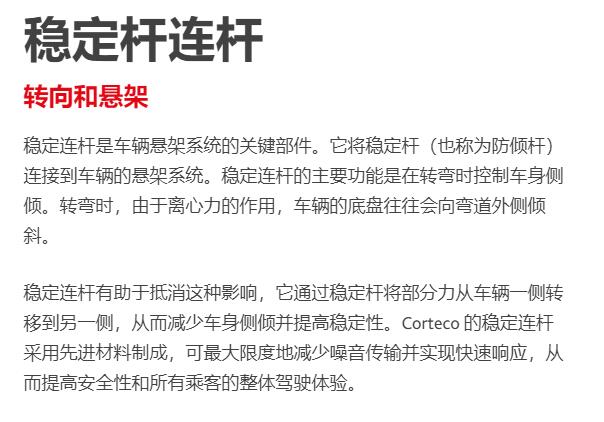 稳定杆连杆

转向和悬架

稳定连杆是车辆悬架系统的关键部件。它将稳定杆（也称为防倾杆）连接到车辆的悬架系统。稳定连杆的主要功能是在转弯时控制车身侧倾。转弯时，由于离心力的作用，车辆的底盘往往会向弯道外侧倾斜。

稳定连杆有助于抵消这种影响，它通过稳定杆将部分力从车辆一侧转移到另一侧，从而减少车身侧倾并提高稳定性。Corteco的稳定连杆采用先进材料制成，可最大限度地减少噪音传输并实现快速响应，从而提高安全性和所有乘客的整体驾驶体验。